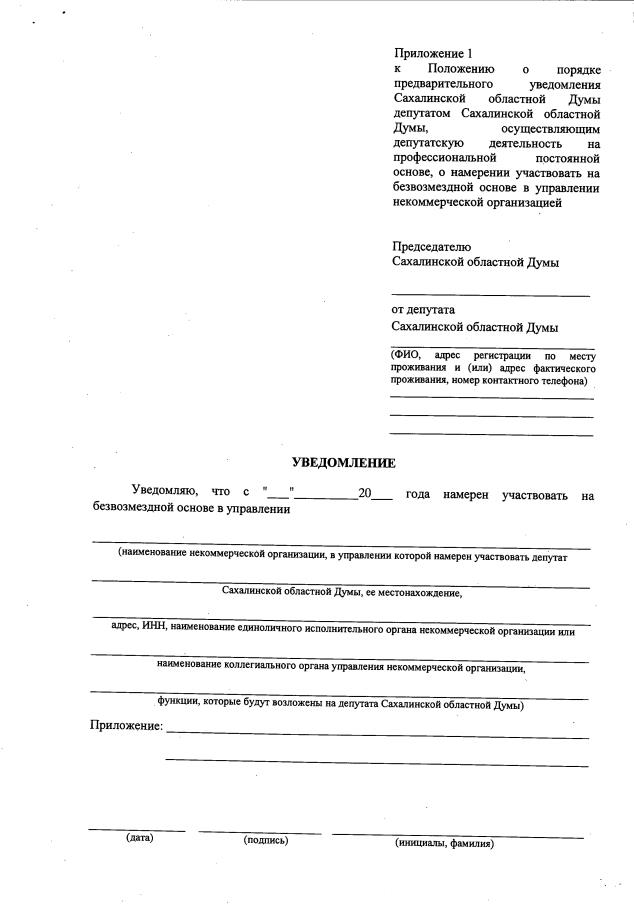 Приложение 1
к Положению о порядке предварительного уведомления Сахалинской областной Думы депутатом Сахалинской областной Думы, осуществляющим депутатскую деятельность на профессиональной постоянной основе, о намерении участвовать на безвозмездной основе в управлении некоммерческой организацией

Председателю
Сахалинской областной Думы

от депутата
Сахалинской областной Думы

(ФИО, адрес регистрации по месту проживания и (или) адрес фактического проживания, номер контактного телефона)

УВЕДОМЛЕНИЕ

Уведомляю, что с "___"__________20___ года намерен участвовать на безвозмездной основе в управлении

(наименование некоммерческой организации, в управлении которой намерен участвовать депутат

Сахалинской областной Думы, ее местонахождение,

адрес, ИНН, наименование единоличного исполнительного органа некоммерческой организации или

наименование коллегиального органа управления некоммерческой организации,

функции, которые будут возложены на депутата Сахалинской областной Думы)

Приложение:

(дата) (подпись) (инициалы, фамилия)